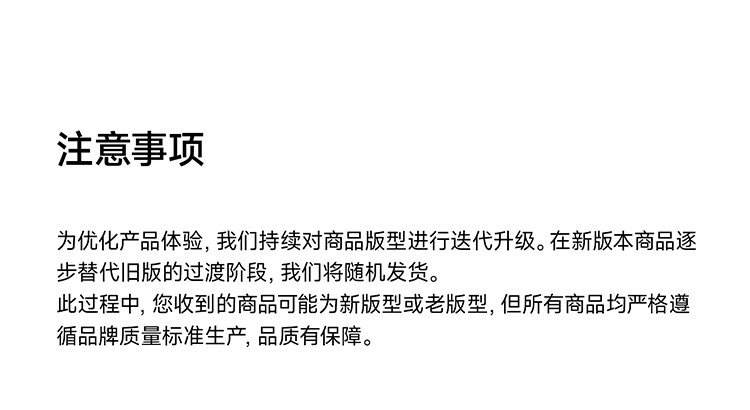 注意事项

为优化产品体验，我们持续对商品版型进行迭代升级。在新版本商品逐步替代旧版的过渡阶段，我们将随机发货。

此过程中，您收到的商品可能为新版型或老版型，但所有商品均严格遵循品牌质量标准生产，品质有保障。